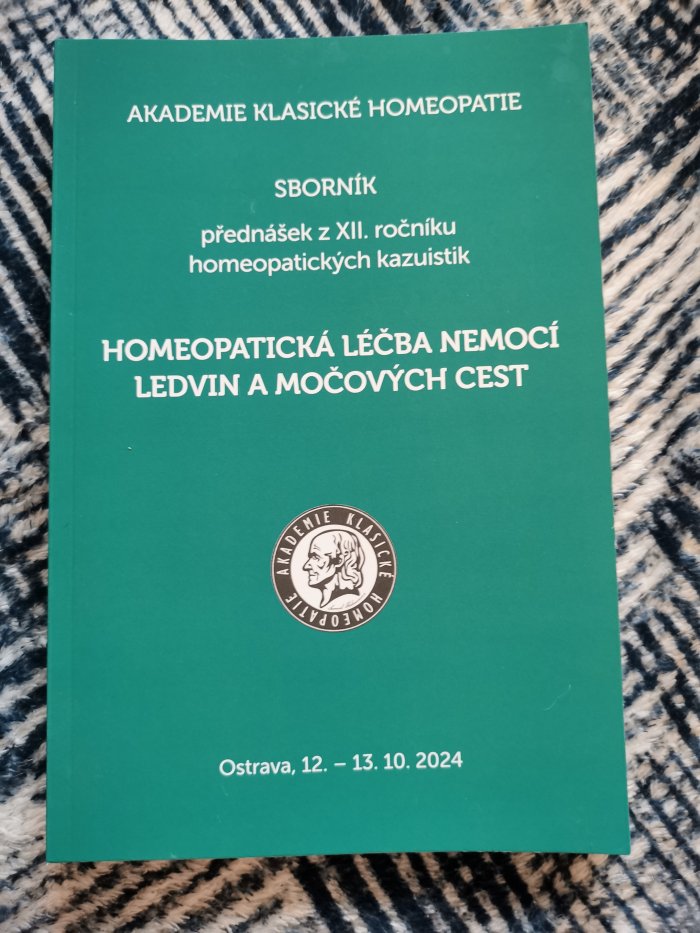 AKADEMIE KLASICKÉ HOMEOPATIE

SBORNÍK

přednášek z XII. ročníku homeopatických kazuistik

HOMEOPATICKÁ LÉČBA NEMOCÍ LEDVIN A MOČOVÝCH CEST

AKADEMIE KLASICKÉ HOMEOPATIE

Ostrava, 12. – 13. 10. 2024